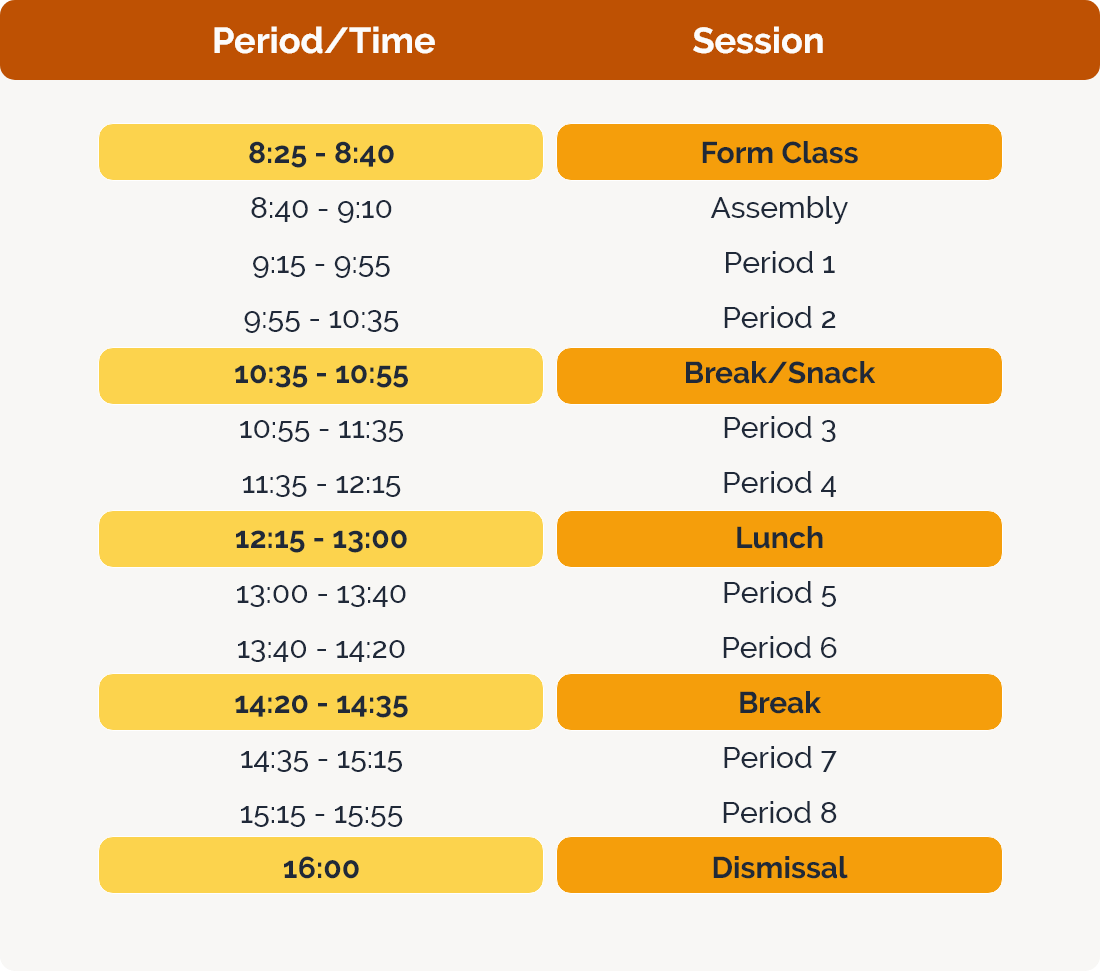 | Period/Time | Session |
|---|---|
| 8:25 - 8:40 | Form Class |
| 8:40 - 9:10 | Assembly |
| 9:15 - 9:55 | Period 1 |
| 9:55 - 10:35 | Period 2 |
| 10:35 - 10:55 | Break/Snack |
| 10:55 - 11:35 | Period 3 |
| 11:35 - 12:15 | Period 4 |
| 12:15 - 13:00 | Lunch |
| 13:00 - 13:40 | Period 5 |
| 13:40 - 14:20 | Period 6 |
| 14:20 - 14:35 | Break |
| 14:35 - 15:15 | Period 7 |
| 15:15 - 15:55 | Period 8 |
| 16:00 | Dismissal |